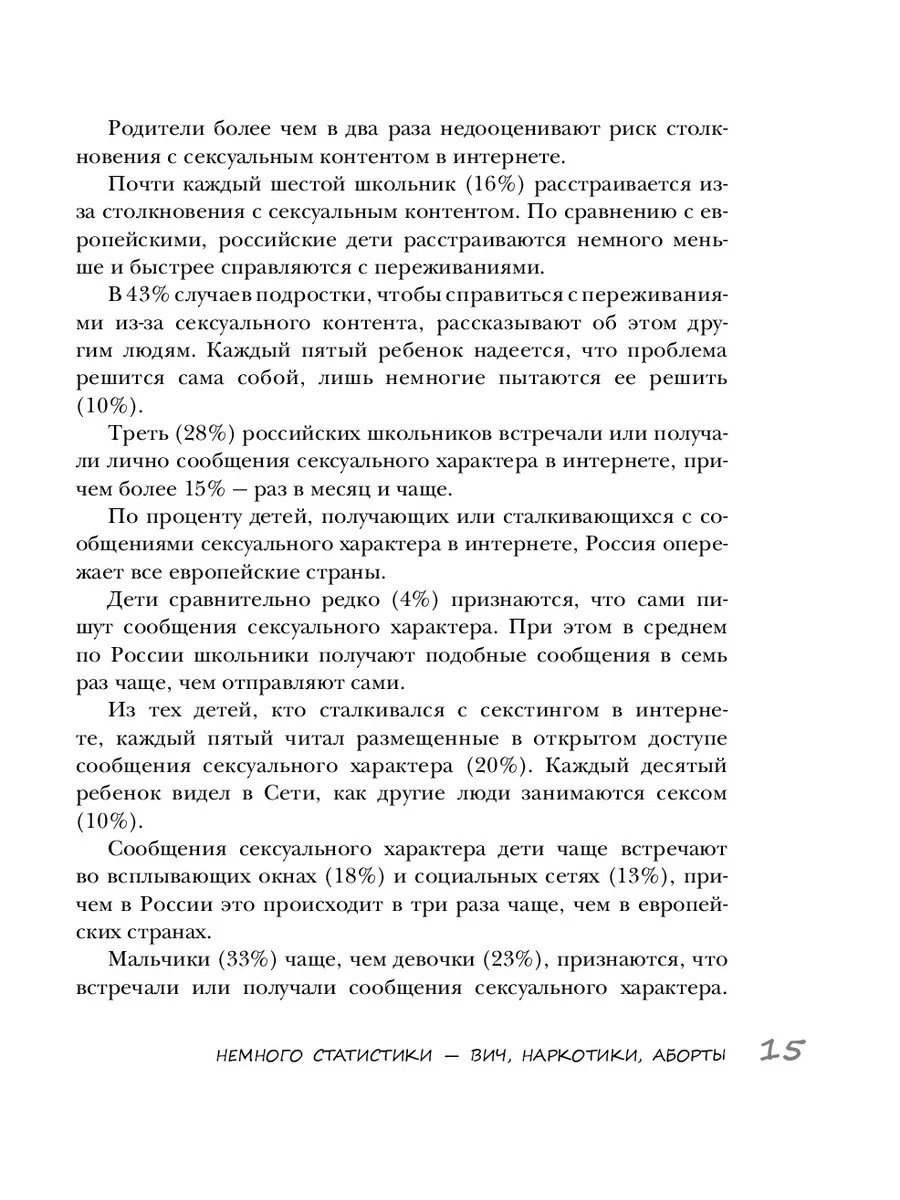 Родители более чем в два раза недооценивают риск столкновения с сексуальным контентом в интернете.

Почти каждый шестой школьник (16%) расстраивается из-за столкновения с сексуальным контентом. По сравнению с европейскими, российские дети расстраиваются немного меньше и быстрее справляются с переживаниями.

В 43% случаев подростки, чтобы справиться с переживаниями из-за сексуального контента, рассказывают об этом другим людям. Каждый пятый ребенок надеется, что проблема решится сама собой, лишь немногие пытаются ее решить (10%).

Треть (28%) российских школьников встречали или получали лично сообщения сексуального характера в интернете, причем более 15% — раз в месяц и чаще.

По проценту детей, получающих или сталкивающихся с сообщениями сексуального характера в интернете, Россия опережает все европейские страны.

Дети сравнительно редко (4%) признаются, что сами пишут сообщения сексуального характера. При этом в среднем по России школьники получают подобные сообщения в семь раз чаще, чем отправляют сами.

Из тех детей, кто сталкивался с секстингом в интернете, каждый пятый читал размещенные в открытом доступе сообщения сексуального характера (20%). Каждый десятый ребенок видел в Сети, как другие люди занимаются сексом (10%).

Сообщения сексуального характера дети чаще встречают во всплывающих окнах (18%) и социальных сетях (13%), причем в России это происходит в три раза чаще, чем в европейских странах.

Мальчики (33%) чаще, чем девочки (23%), признаются, что встречали или получали сообщения сексуального характера.

НЕМНОГО СТАТИСТИКИ — ВИЧ, НАРКОТИКИ, АБОРТЫ 15